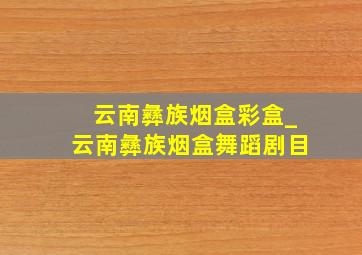 云南彝族烟盒彩盒_
云南彝族烟盒舞蹈剧目